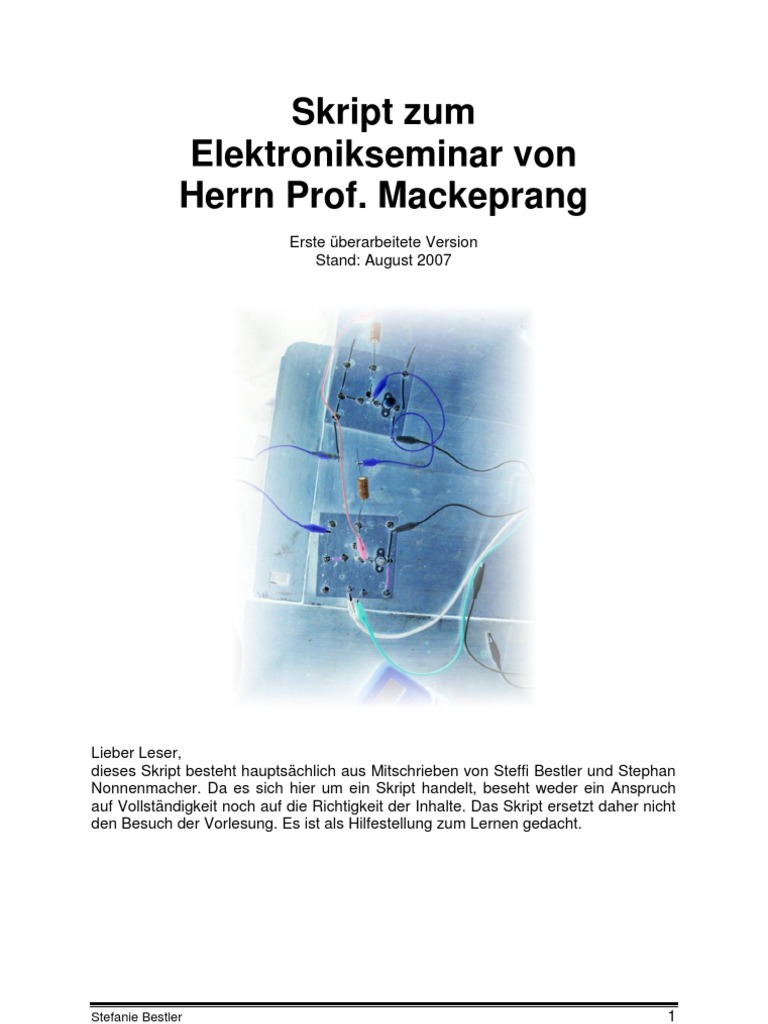 Skript zum
Elektronikseminar von
Herrn Prof. Mackeprang

Erste überarbeitete Version
Stand: August 2007

Lieber Leser,
dieses Skript besteht hauptsächlich aus Mitschrieben von Steffi Bestler und Stephan Nonnenmacher. Da es sich hier um ein Skript handelt, beseht weder ein Anspruch auf Vollständigkeit noch auf die Richtigkeit der Inhalte. Das Skript ersetzt daher nicht den Besuch der Vorlesung. Es ist als Hilfestellung zum Lernen gedacht.

Stefanie Bestler
1